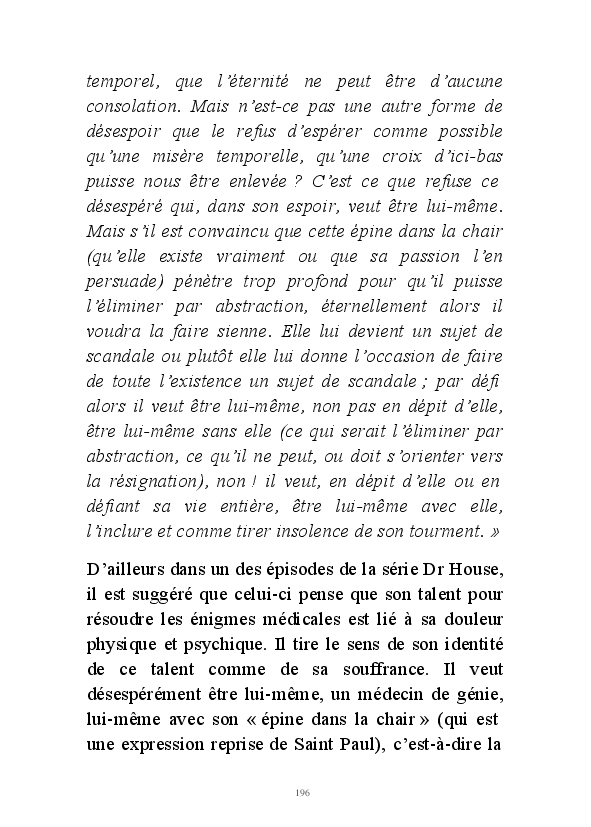 temporel, que l'éternité ne peut être d'aucune consolation. Mais n'est-ce pas une autre forme de désespoir que le refus d'espérer comme possible qu'une misère temporelle, qu'une croix d'ici-bas puisse nous être enlevée ? C'est ce que refuse ce désespéré qui, dans son espoir, veut être lui-même. Mais s'il est convaincu que cette épine dans la chair (qu'elle existe vraiment ou que sa passion l'en persuade) pénètre trop profond pour qu'il puisse l'éliminer par abstraction, éternellement alors il voudra la faire sienne. Elle lui devient un sujet de scandale ou plutôt elle lui donne l'occasion de faire de toute l'existence un sujet de scandale ; par défi alors il veut être lui-même, non pas en dépit d'elle, être lui-même sans elle (ce qui serait l'éliminer par abstraction, ce qu'il ne peut, ou doit s'orienter vers la résignation), non ! il veut, en dépit d'elle ou en défiant sa vie entière, être lui-même avec elle, l'inclure et comme tirer insolence de son tourment. »

D'ailleurs dans un des épisodes de la série Dr House, il est suggéré que celui-ci pense que son talent pour résoudre les énigmes médicales est lié à sa douleur physique et psychique. Il tire le sens de son identité de ce talent comme de sa souffrance. Il veut désespérément être lui-même, un médecin de génie, lui-même avec son « épine dans la chair » (qui est une expression reprise de Saint Paul), c'est-à-dire la

196